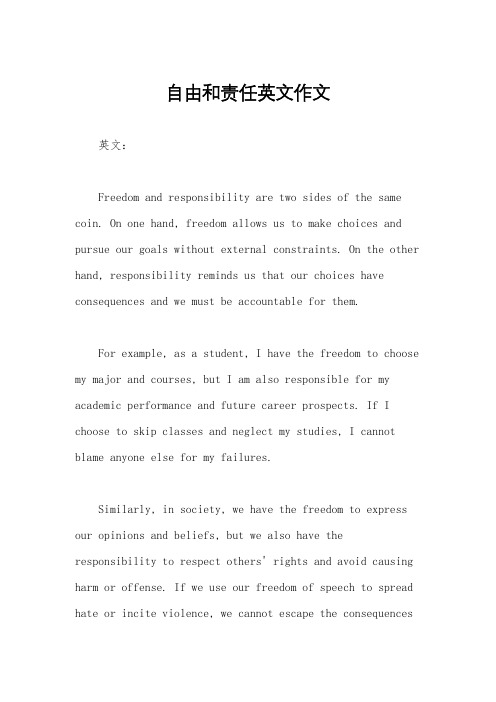 自由和责任英文作文

英文：

Freedom and responsibility are two sides of the same coin. On one hand, freedom allows us to make choices and pursue our goals without external constraints. On the other hand, responsibility reminds us that our choices have consequences and we must be accountable for them.

For example, as a student, I have the freedom to choose my major and courses, but I am also responsible for my academic performance and future career prospects. If I choose to skip classes and neglect my studies, I cannot blame anyone else for my failures.

Similarly, in society, we have the freedom to express our opinions and beliefs, but we also have the responsibility to respect others' rights and avoid causing harm or offense. If we use our freedom of speech to spread hate or incite violence, we cannot escape the consequences